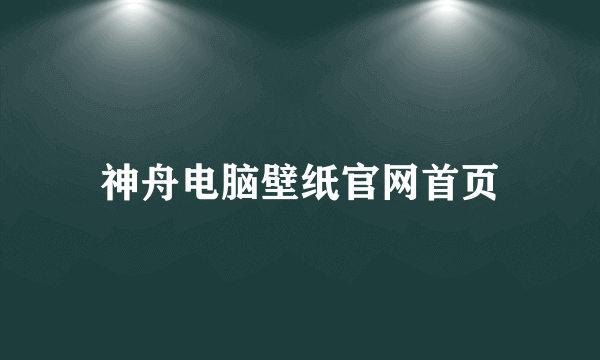 神舟电脑壁纸官网首页